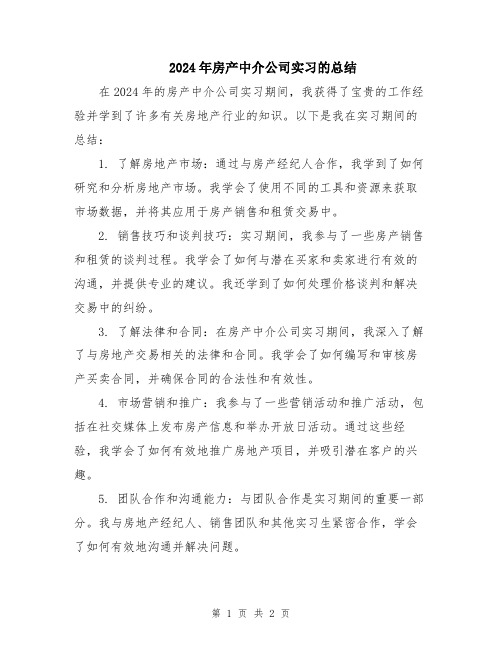 2024年房产中介公司实习的总结

在2024年的房产中介公司实习期间，我获得了宝贵的工作经验并学到了许多有关房地产行业的知识。以下是我在实习期间的总结：

1. 了解房地产市场：通过与房产经纪人合作，我学到了如何研究和分析房地产市场。我学会了使用不同的工具和资源来获取市场数据，并将其应用于房产销售和租赁交易中。

2. 销售技巧和谈判技巧：实习期间，我参与了一些房产销售和租赁的谈判过程。我学会了如何与潜在买家和卖家进行有效的沟通，并提供专业的建议。我还学到了如何处理价格谈判和解决交易中的纠纷。

3. 了解法律和合同：在房产中介公司实习期间，我深入了解了与房地产交易相关的法律和合同。我学会了如何编写和审核房产买卖合同，并确保合同的合法性和有效性。

4. 市场营销和推广：我参与了一些营销活动和推广活动，包括在社交媒体上发布房产信息和举办开放日活动。通过这些经验，我学会了如何有效地推广房地产项目，并吸引潜在客户的兴趣。

5. 团队合作和沟通能力：与团队合作是实习期间的重要一部分。我与房地产经纪人、销售团队和其他实习生紧密合作，学会了如何有效地沟通并解决问题。

第 1 页 共 2 页